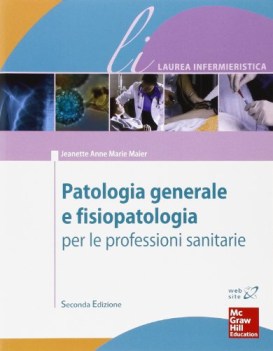 li
LAUREA INFERMIERISTICA

Jeanette Anne Marie Maier

Patologia generale e fisiopatologia
per le professioni sanitarie

web site

Seconda Edizione

Mc Graw Hill Education